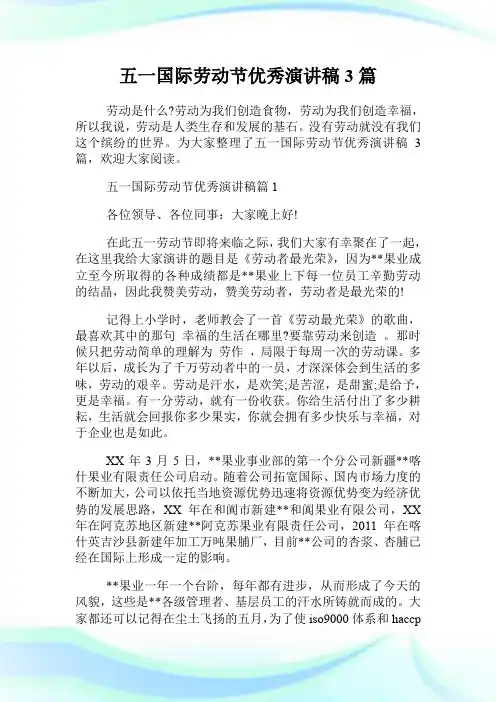 五一国际劳动节优秀演讲稿 3 篇

劳动是什么?劳动为我们创造食物，劳动为我们创造幸福，所以我说，劳动是人类生存和发展的基石。没有劳动就没有我们这个缤纷的世界。为大家整理了五一国际劳动节优秀演讲稿 3 篇，欢迎大家阅读。

五一国际劳动节优秀演讲稿篇 1

各位领导、各位同事：大家晚上好!

在此五一劳动节即将来临之际，我们大家有幸聚在了一起，在这里我给大家演讲的题目是《劳动者最光荣》，因为**果业成立至今所取得的各种成绩都是**果业上下每一位员工辛勤劳动的结晶，因此我赞美劳动，赞美劳动者，劳动者是最光荣的!

记得上小学时，老师教会了一首《劳动最光荣》的歌曲，最喜欢其中的那句 幸福的生活在哪里?要靠劳动来创造 。那时候只把劳动简单的理解为 劳作 ，局限于每周一次的劳动课。多年以后，成长为了千万劳动者中的一员，才深深体会到生活的多味，劳动的艰辛。劳动是汗水，是欢笑;是苦涩，是甜蜜;是给予，更是幸福。有一分劳动，就有一份收获。你给生活付出了多少耕耘，生活就会回报你多少果实，你就会拥有多少快乐与幸福，对于企业也是如此。

XX 年 3 月 5 日，**果业事业部的第一个分公司新疆**喀什果业有限责任公司启动。随着公司拓宽国际、国内市场力度的不断加大，公司以依托当地资源优势迅速将资源优势变为经济优势的发展思路，XX 年在和阗市新建**和阗果业有限公司，XX 年在阿克苏地区新建**阿克苏果业有限责任公司，2011 年在喀什英吉沙县新建年加工万吨果脯厂，目前**公司的杏浆、杏脯已经在国际上形成一定的影响。

**果业一年一个台阶，每年都有进步，从而形成了今天的风貌，这些是**各级管理者、基层员工的汗水所铸就而成的。大家都还可以记得在尘土飞扬的五月，为了使 iso9000 体系和 haccp